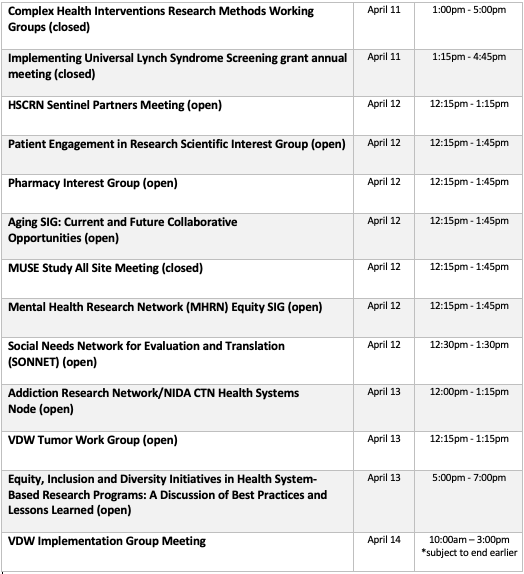 | | | |
|---|---|---|
| Complex Health Interventions Research Methods Working Groups (closed) | April 11 | 1:00pm - 5:00pm |
| Implementing Universal Lynch Syndrome Screening grant annual meeting (closed) | April 11 | 1:15pm - 4:45pm |
| HSCRN Sentinel Partners Meeting (open) | April 12 | 12:15pm - 1:15pm |
| Patient Engagement in Research Scientific Interest Group (open) | April 12 | 12:15pm - 1:45pm |
| Pharmacy Interest Group (open) | April 12 | 12:15pm - 1:45pm |
| Aging SIG: Current and Future Collaborative Opportunities (open) | April 12 | 12:15pm - 1:45pm |
| MUSE Study All Site Meeting (closed) | April 12 | 12:15pm - 1:45pm |
| Mental Health Research Network (MHRN) Equity SIG (open) | April 12 | 12:15pm - 1:45pm |
| Social Needs Network for Evaluation and Translation (SONNET) (open) | April 12 | 12:30pm - 1:30pm |
| Addiction Research Network/NIDA CTN Health Systems Node (open) | April 13 | 12:00pm - 1:15pm |
| VDW Tumor Work Group (open) | April 13 | 12:15pm - 1:15pm |
| Equity, Inclusion and Diversity Initiatives in Health System-Based Research Programs: A Discussion of Best Practices and Lessons Learned (open) | April 13 | 5:00pm - 7:00pm |
| VDW Implementation Group Meeting | April 14 | 10:00am – 3:00pm *subject to end earlier |